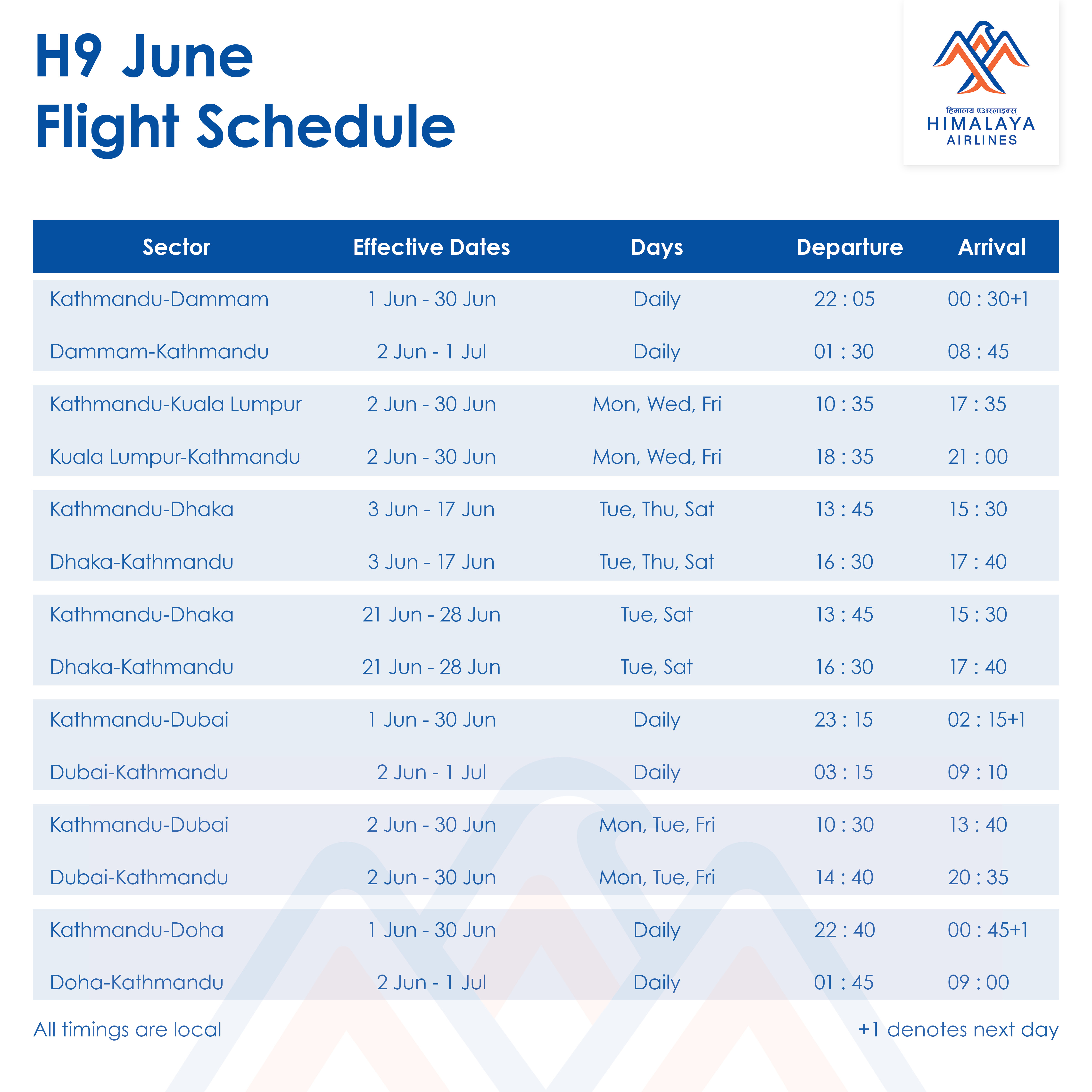 H9 June
Flight Schedule

हिमालय एअरलाइन्स
HIMALAYA
AIRLINES

| Sector | Effective Dates | Days | Departure | Arrival |
|---|---|---|---|---|
| Kathmandu-Dammam | 1 Jun - 30 Jun | Daily | 22 : 05 | 00 : 30+1 |
| Dammam-Kathmandu | 2 Jun - 1 Jul | Daily | 01 : 30 | 08 : 45 |
| Kathmandu-Kuala Lumpur | 2 Jun - 30 Jun | Mon, Wed, Fri | 10 : 35 | 17 : 35 |
| Kuala Lumpur-Kathmandu | 2 Jun - 30 Jun | Mon, Wed, Fri | 18 : 35 | 21 : 00 |
| Kathmandu-Dhaka | 3 Jun - 17 Jun | Tue, Thu, Sat | 13 : 45 | 15 : 30 |
| Dhaka-Kathmandu | 3 Jun - 17 Jun | Tue, Thu, Sat | 16 : 30 | 17 : 40 |
| Kathmandu-Dhaka | 21 Jun - 28 Jun | Tue, Sat | 13 : 45 | 15 : 30 |
| Dhaka-Kathmandu | 21 Jun - 28 Jun | Tue, Sat | 16 : 30 | 17 : 40 |
| Kathmandu-Dubai | 1 Jun - 30 Jun | Daily | 23 : 15 | 02 : 15+1 |
| Dubai-Kathmandu | 2 Jun - 1 Jul | Daily | 03 : 15 | 09 : 10 |
| Kathmandu-Dubai | 2 Jun - 30 Jun | Mon, Tue, Fri | 10 : 30 | 13 : 40 |
| Dubai-Kathmandu | 2 Jun - 30 Jun | Mon, Tue, Fri | 14 : 40 | 20 : 35 |
| Kathmandu-Doha | 1 Jun - 30 Jun | Daily | 22 : 40 | 00 : 45+1 |
| Doha-Kathmandu | 2 Jun - 1 Jul | Daily | 01 : 45 | 09 : 00 |

All timings are local

+1 denotes next day